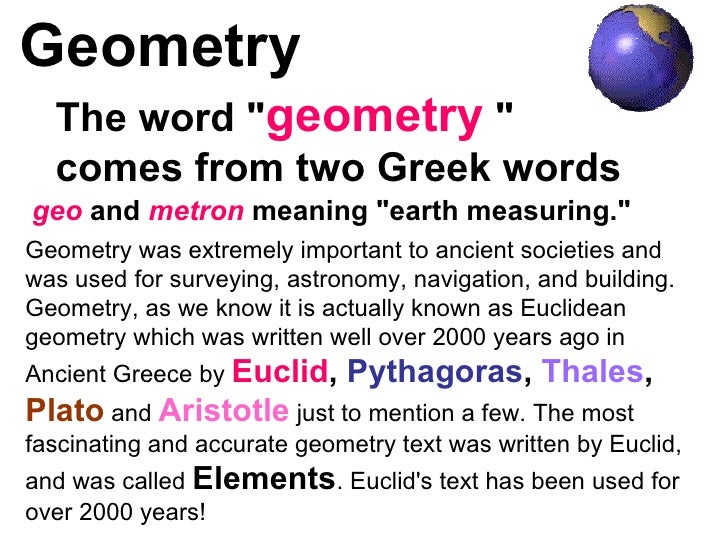 Geometry

The word "geometry " comes from two Greek words geo and metron meaning "earth measuring."

Geometry was extremely important to ancient societies and was used for surveying, astronomy, navigation, and building. Geometry, as we know it is actually known as Euclidean geometry which was written well over 2000 years ago in Ancient Greece by Euclid, Pythagoras, Thales, Plato and Aristotle just to mention a few. The most fascinating and accurate geometry text was written by Euclid, and was called Elements. Euclid's text has been used for over 2000 years!